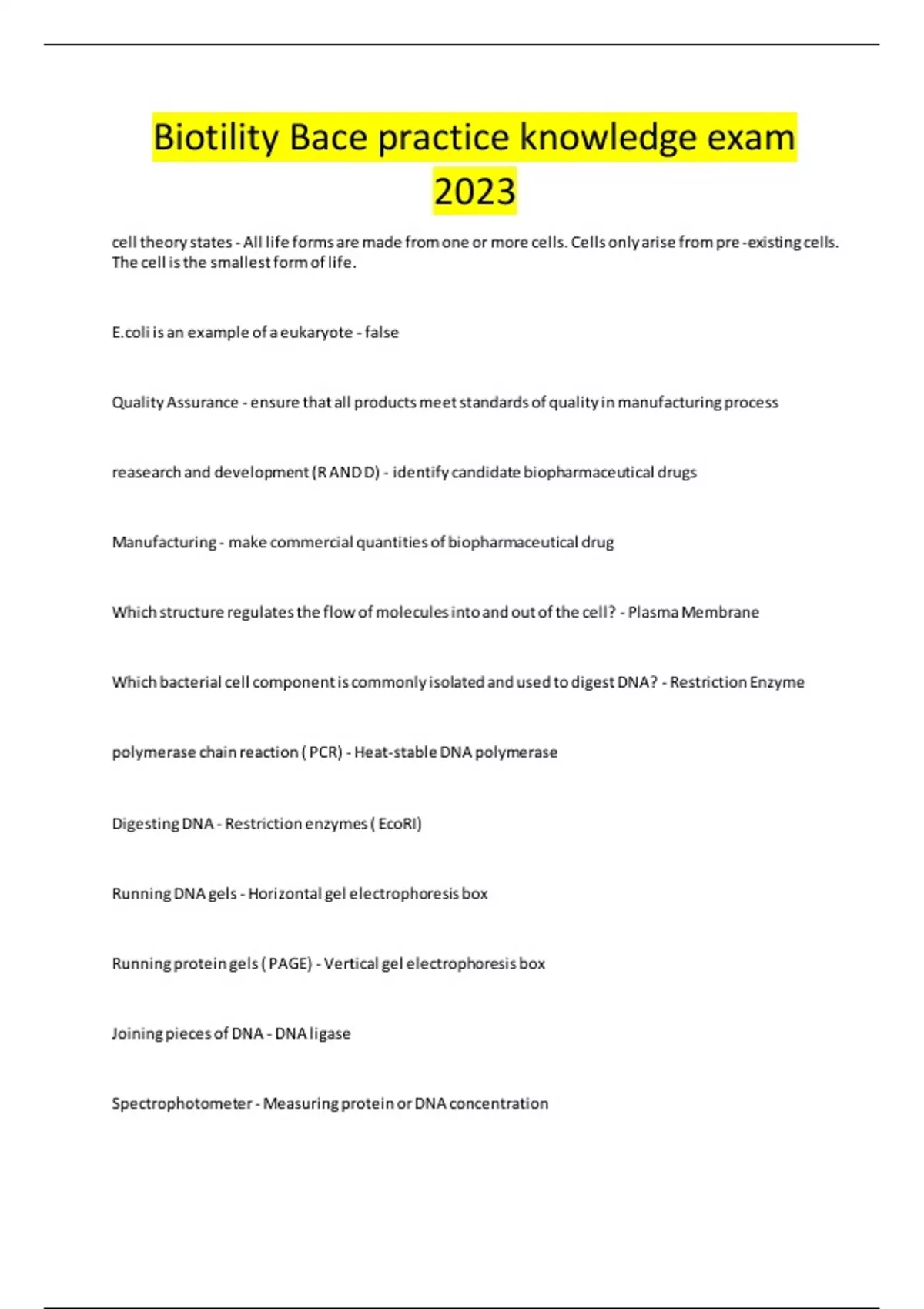 Biotility Bace practice knowledge exam 2023

cell theory states - All life forms are made from one or more cells. Cells only arise from pre -existing cells. The cell is the smallest form of life.

E.coli is an example of a eukaryote - false

Quality Assurance - ensure that all products meet standards of quality in manufacturing process

reasearch and development (R AND D) - identify candidate biopharmaceutical drugs

Manufacturing - make commercial quantities of biopharmaceutical drug

Which structure regulates the flow of molecules into and out of the cell? - Plasma Membrane

Which bacterial cell component is commonly isolated and used to digest DNA? - Restriction Enzyme

polymerase chain reaction ( PCR) - Heat-stable DNA polymerase

Digesting DNA - Restriction enzymes ( EcoRI)

Running DNA gels - Horizontal gel electrophoresis box

Running protein gels ( PAGE) - Vertical gel electrophoresis box

Joining pieces of DNA - DNA ligase

Spectrophotometer - Measuring protein or DNA concentration